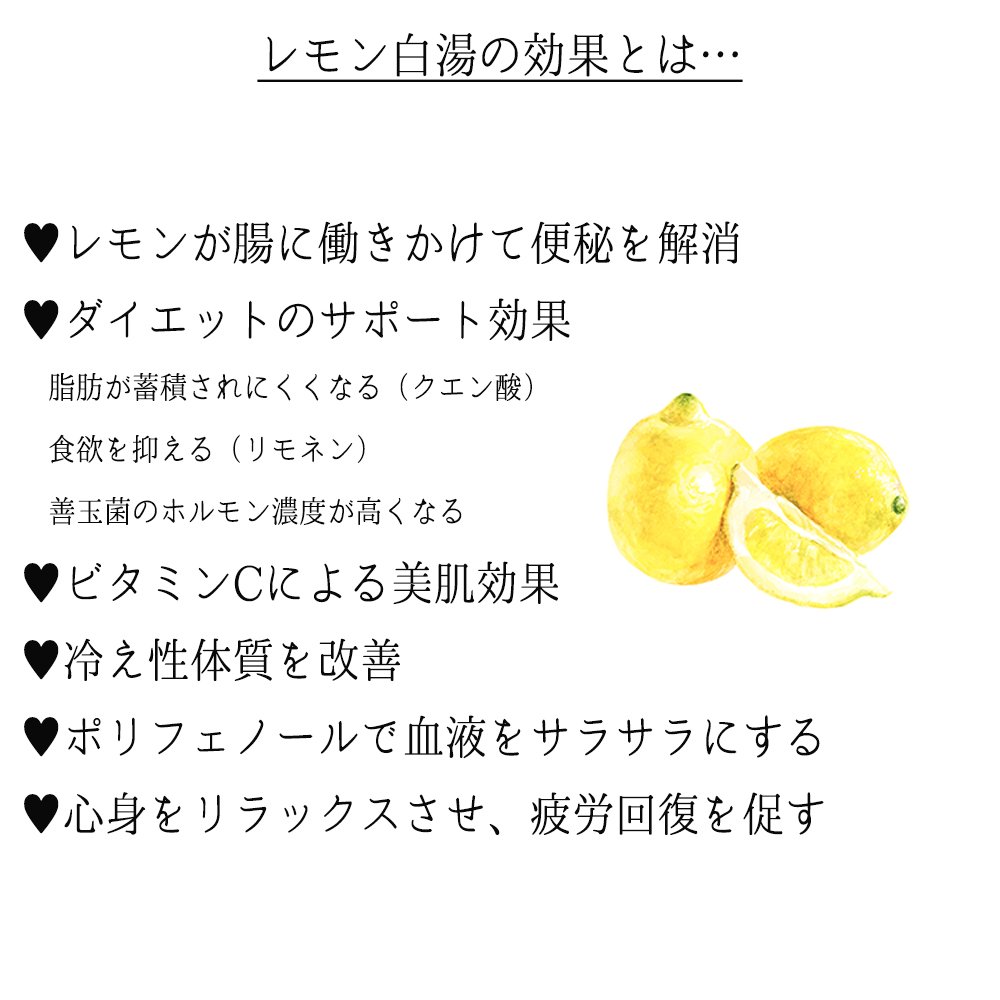 レモン白湯の効果とは…

♥レモンが腸に働きかけて便秘を解消

♥ダイエットのサポート効果

脂肪が蓄積されにくくなる（クエン酸）

食欲を抑える（リモネン）

善玉菌のホルモン濃度が高くなる

♥ビタミンCによる美肌効果

♥冷え性体質を改善

♥ポリフェノールで血液をサラサラにする

♥心身をリラックスさせ、疲労回復を促す